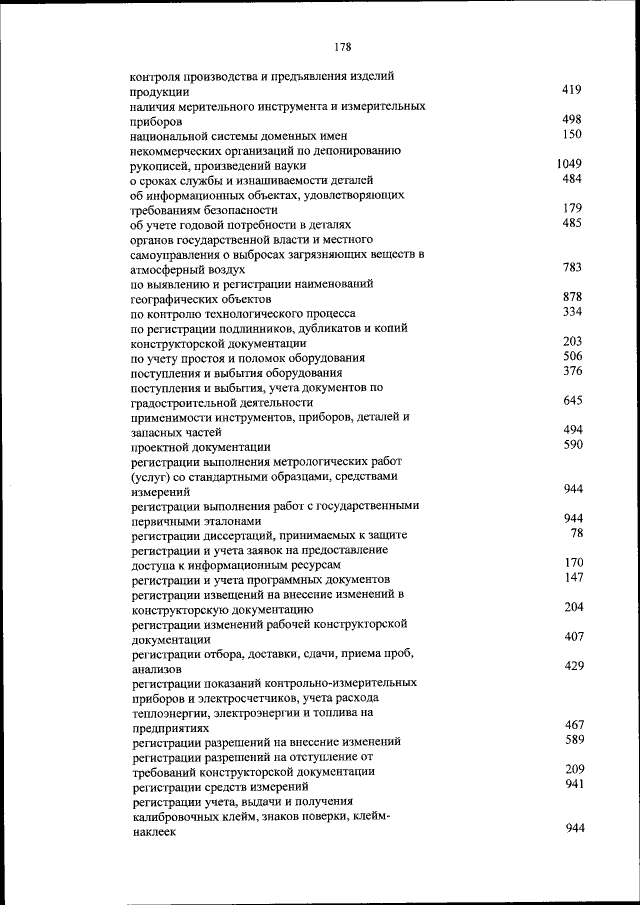 178

контроля производства и предъявления изделий продукции 419
наличия мерительного инструмента и измерительных приборов 498
национальной системы доменных имен 150
некоммерческих организаций по депонированию рукописей, произведений науки 1049
о сроках службы и изнашиваемости деталей 484
об информационных объектах, удовлетворяющих требованиям безопасности 179
об учете годовой потребности в деталях 485
органов государственной власти и местного самоуправления о выбросах загрязняющих веществ в атмосферный воздух 783
по выявлению и регистрации наименований географических объектов 878
по контролю технологического процесса 334
по регистрации подлинников, дубликатов и копий конструкторской документации 203
по учету простоя и поломок оборудования 506
поступления и выбытия оборудования 376
поступления и выбытия, учета документов по градостроительной деятельности 645
применимости инструментов, приборов, деталей и запасных частей 494
проектной документации 590
регистрации выполнения метрологических работ (услуг) со стандартными образцами, средствами измерений 944
регистрации выполнения работ с государственными первичными эталонами 944
регистрации диссертаций, принимаемых к защите 78
регистрации и учета заявок на предоставление доступа к информационным ресурсам 170
регистрации и учета программных документов 147
регистрации извещений на внесение изменений в конструкторскую документацию 204
регистрации изменений рабочей конструкторской документации 407
регистрации отбора, доставки, сдачи, приема проб, анализов 429
регистрации показаний контрольно-измерительных приборов и электросчетчиков, учета расхода теплоэнергии, электроэнергии и топлива на предприятиях 467
регистрации разрешений на внесение изменений 589
регистрации разрешений на отступление от требований конструкторской документации 209
регистрации средств измерений 941
регистрации учета, выдачи и получения калибровочных клейм, знаков поверки, клейм-наклеек 944